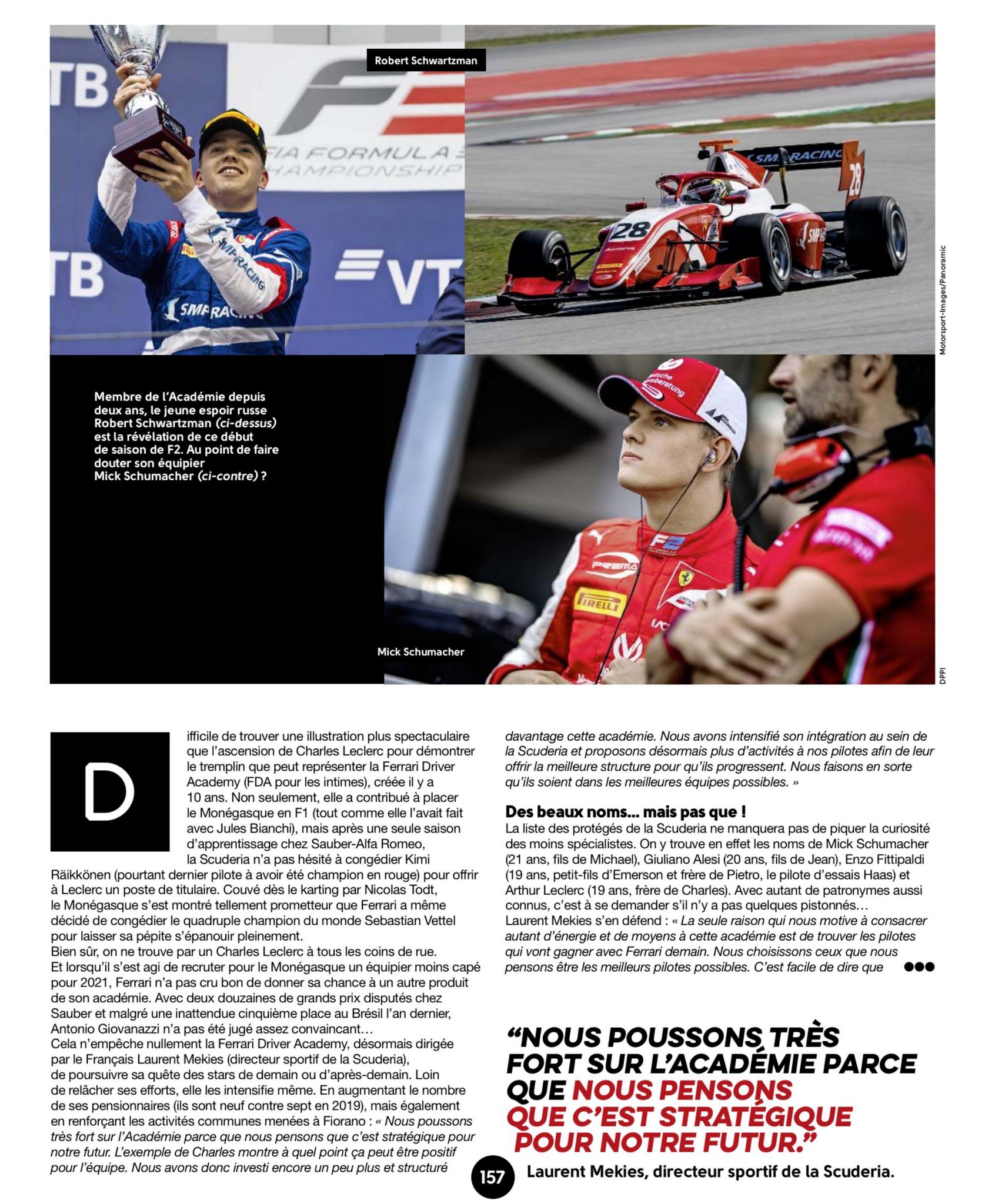 Robert Schwartzman

Motorsport-Images/Panoramic

Membre de l'Académie depuis deux ans, le jeune espoir russe Robert Schwartzman (ci-dessus) est la révélation de ce début de saison de F2. Au point de faire douter son équipier Mick Schumacher (ci-contre) ?

Mick Schumacher

DPPI

Difficile de trouver une illustration plus spectaculaire que l'ascension de Charles Leclerc pour démontrer le tremplin que peut représenter la Ferrari Driver Academy (FDA pour les intimes), créée il y a 10 ans. Non seulement, elle a contribué à placer le Monégasque en F1 (tout comme elle l'avait fait avec Jules Bianchi), mais après une seule saison d'apprentissage chez Sauber-Alfa Romeo, la Scuderia n'a pas hésité à congédier Kimi Räikkönen (pourtant dernier pilote à avoir été champion en rouge) pour offrir à Leclerc un poste de titulaire. Couvé dès le karting par Nicolas Todt, le Monégasque s'est montré tellement prometteur que Ferrari a même décidé de congédier le quadruple champion du monde Sebastian Vettel pour laisser sa pépite s'épanouir pleinement.

Bien sûr, on ne trouve par un Charles Leclerc à tous les coins de rue. Et lorsqu'il s'est agi de recruter pour le Monégasque un équipier moins capé pour 2021, Ferrari n'a pas cru bon de donner sa chance à un autre produit de son académie. Avec deux douzaines de grands prix disputés chez Sauber et malgré une inattendue cinquième place au Brésil l'an dernier, Antonio Giovanazzi n'a pas été jugé assez convaincant…

Cela n'empêche nullement la Ferrari Driver Academy, désormais dirigée par le Français Laurent Mekies (directeur sportif de la Scuderia), de poursuivre sa quête des stars de demain ou d'après-demain. Loin de relâcher ses efforts, elle les intensifie même. En augmentant le nombre de ses pensionnaires (ils sont neuf contre sept en 2019), mais également en renforçant les activités communes menées à Fiorano : « Nous poussons très fort sur l'Académie parce que nous pensons que c'est stratégique pour notre futur. L'exemple de Charles montre à quel point ça peut être positif pour l'équipe. Nous avons donc investi encore un peu plus et structuré davantage cette académie. Nous avons intensifié son intégration au sein de la Scuderia et proposons désormais plus d'activités à nos pilotes afin de leur offrir la meilleure structure pour qu'ils progressent. Nous faisons en sorte qu'ils soient dans les meilleures équipes possibles. »

Des beaux noms… mais pas que !

La liste des protégés de la Scuderia ne manquera pas de piquer la curiosité des moins spécialistes. On y trouve en effet les noms de Mick Schumacher (21 ans, fils de Michael), Giuliano Alesi (20 ans, fils de Jean), Enzo Fittipaldi (19 ans, petit-fils d'Emerson et frère de Pietro, le pilote d'essais Haas) et Arthur Leclerc (19 ans, frère de Charles). Avec autant de patronymes aussi connus, c'est à se demander s'il n'y a pas quelques pistonnés…

Laurent Mekies s'en défend : « La seule raison qui nous motive à consacrer autant d'énergie et de moyens à cette académie est de trouver les pilotes qui vont gagner avec Ferrari demain. Nous choisissons ceux que nous pensons être les meilleurs pilotes possibles. C'est facile de dire que

"NOUS POUSSONS TRÈS FORT SUR L'ACADÉMIE PARCE QUE NOUS PENSONS QUE C'EST STRATÉGIQUE POUR NOTRE FUTUR."

Laurent Mekies, directeur sportif de la Scuderia.

157